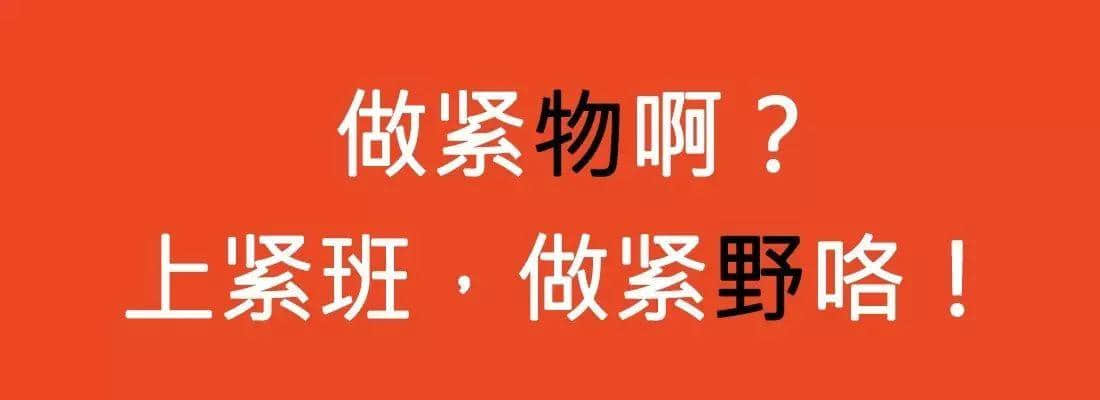 做紧物啊？
上紧班，做紧野咯！